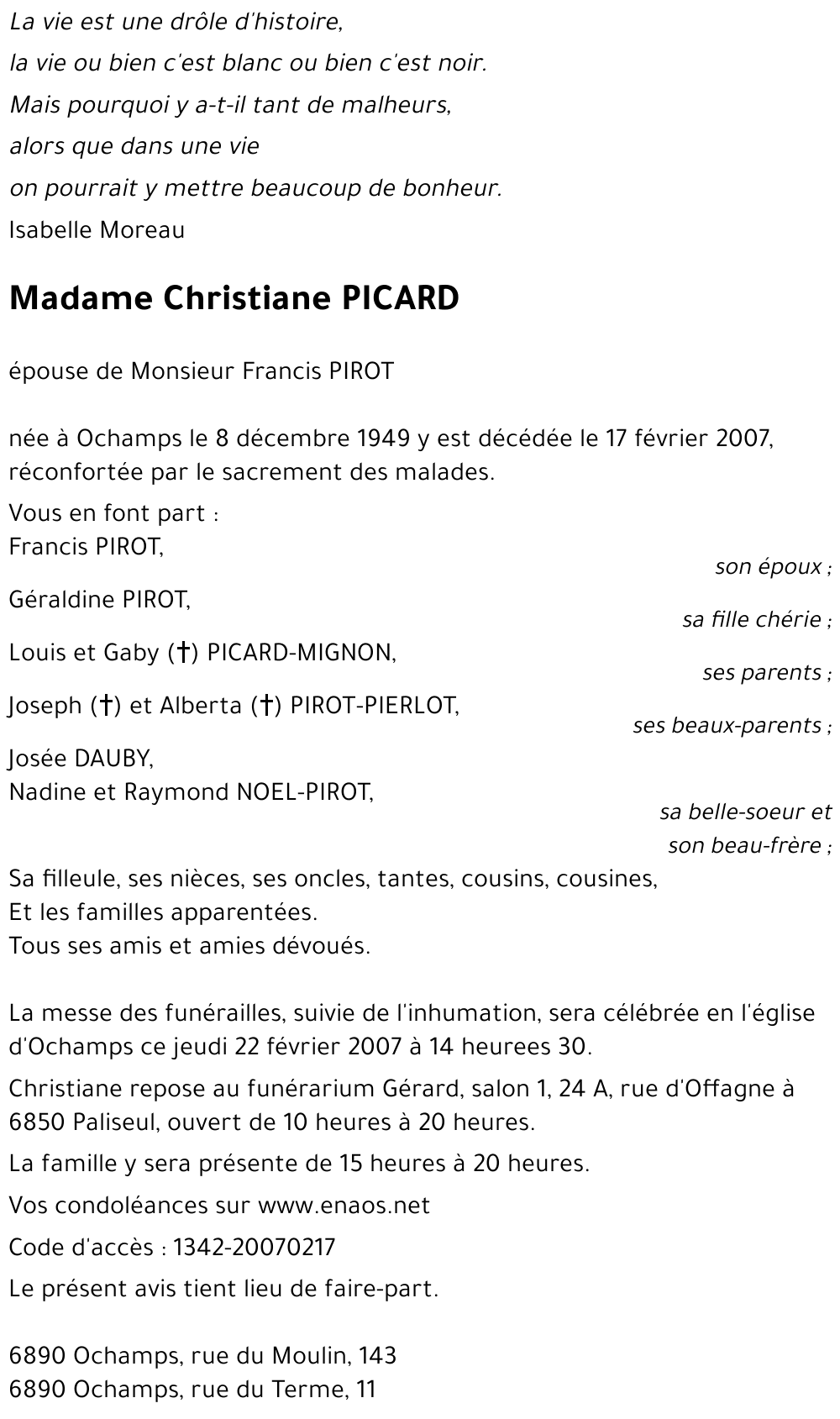 La vie est une drôle d'histoire,
la vie ou bien c'est blanc ou bien c'est noir.
Mais pourquoi y a-t-il tant de malheurs,
alors que dans une vie
on pourrait y mettre beaucoup de bonheur.
Isabelle Moreau

Madame Christiane PICARD

épouse de Monsieur Francis PIROT

née à Ochamps le 8 décembre 1949 y est décédée le 17 février 2007, réconfortée par le sacrement des malades.

Vous en font part :
Francis PIROT,
son époux ;
Géraldine PIROT,
sa fille chérie ;
Louis et Gaby (†) PICARD-MIGNON,
ses parents ;
Joseph (†) et Alberta (†) PIROT-PIERLOT,
ses beaux-parents ;
Josée DAUBY,
Nadine et Raymond NOEL-PIROT,
sa belle-soeur et
son beau-frère ;
Sa filleule, ses nièces, ses oncles, tantes, cousins, cousines,
Et les familles apparentées.
Tous ses amis et amies dévoués.

La messe des funérailles, suivie de l'inhumation, sera célébrée en l'église d'Ochamps ce jeudi 22 février 2007 à 14 heurees 30.

Christiane repose au funérarium Gérard, salon 1, 24 A, rue d'Offagne à 6850 Paliseul, ouvert de 10 heures à 20 heures.

La famille y sera présente de 15 heures à 20 heures.

Vos condoléances sur www.enaos.net

Code d'accès : 1342-20070217

Le présent avis tient lieu de faire-part.

6890 Ochamps, rue du Moulin, 143
6890 Ochamps, rue du Terme, 11